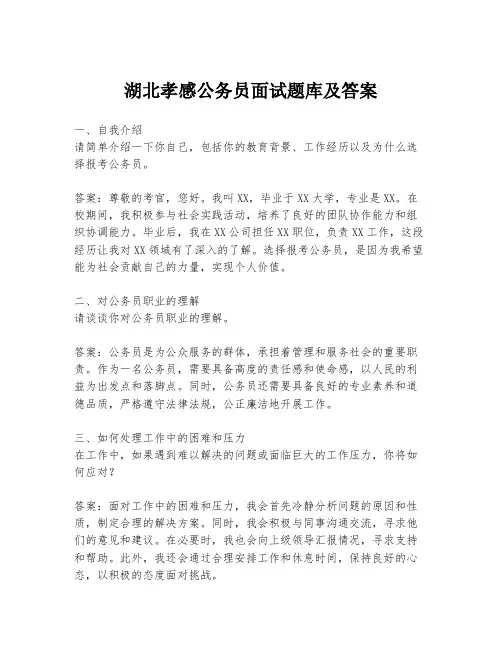 湖北孝感公务员面试题库及答案

一、自我介绍
请简单介绍一下你自己，包括你的教育背景、工作经历以及为什么选择报考公务员。

答案：尊敬的考官，您好。我叫XX，毕业于XX大学，专业是XX。在校期间，我积极参与社会实践活动，培养了良好的团队协作能力和组织协调能力。毕业后，我在XX公司担任XX职位，负责XX工作，这段经历让我对XX领域有了深入的了解。选择报考公务员，是因为我希望能为社会贡献自己的力量，实现个人价值。

二、对公务员职业的理解
请谈谈你对公务员职业的理解。

答案：公务员是为公众服务的群体，承担着管理和服务社会的重要职责。作为一名公务员，需要具备高度的责任感和使命感，以人民的利益为出发点和落脚点。同时，公务员还需要具备良好的专业素养和道德品质，严格遵守法律法规，公正廉洁地开展工作。

三、如何处理工作中的困难和压力
在工作中，如果遇到难以解决的问题或面临巨大的工作压力，你将如何应对？

答案：面对工作中的困难和压力，我会首先冷静分析问题的原因和性质，制定合理的解决方案。同时，我会积极与同事沟通交流，寻求他们的意见和建议。在必要时，我也会向上级领导汇报情况，寻求支持和帮助。此外，我还会通过合理安排工作和休息时间，保持良好的心态，以积极的态度面对挑战。